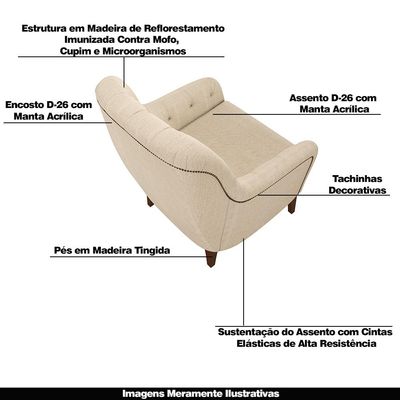 Estrutura em Madeira de Reflorestamento Imunizada Contra Mofo, Cupim e Microorganismos

Encosto D-26 com Manta Acrílica

Assento D-26 com Manta Acrílica

Tachinhas Decorativas

Pés em Madeira Tingida

Sustentação do Assento com Cintas Elásticas de Alta Resistência

Imagens Meramente Ilustrativas